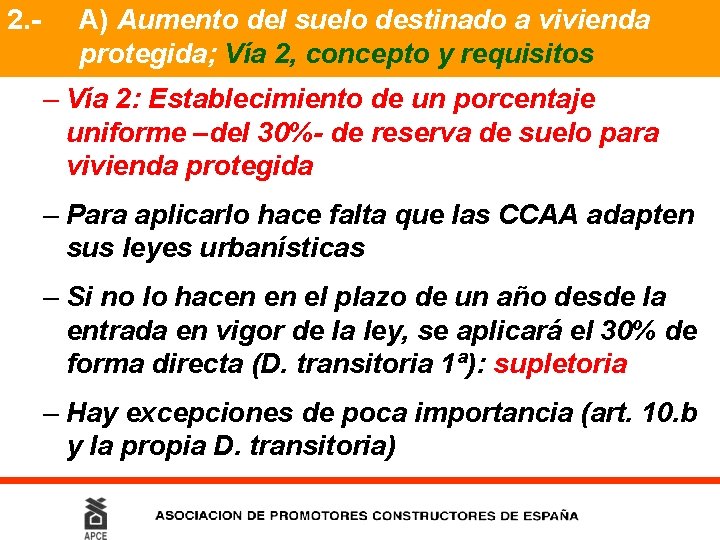 2.- A) Aumento del suelo destinado a vivienda protegida; Vía 2, concepto y requisitos

– Vía 2: Establecimiento de un porcentaje uniforme –del 30%- de reserva de suelo para vivienda protegida

– Para aplicarlo hace falta que las CCAA adapten sus leyes urbanísticas

– Si no lo hacen en el plazo de un año desde la entrada en vigor de la ley, se aplicará el 30% de forma directa (D. transitoria 1ª): supletoria

– Hay excepciones de poca importancia (art. 10.b y la propia D. transitoria)

APCE

ASOCIACION DE PROMOTORES CONSTRUCTORES DE ESPAÑA